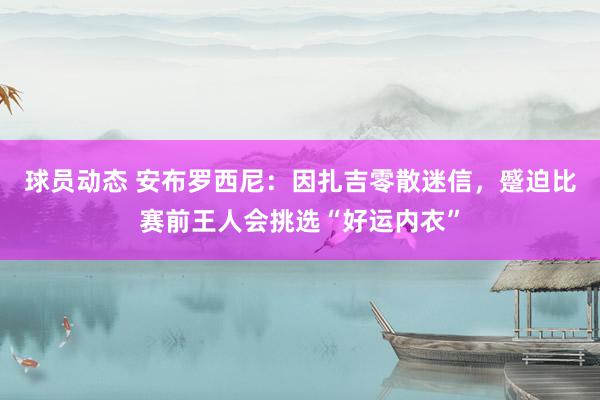 球员动态 安布罗西尼：因扎吉零散迷信，蹙迫比赛前王人会挑选“好运内衣”